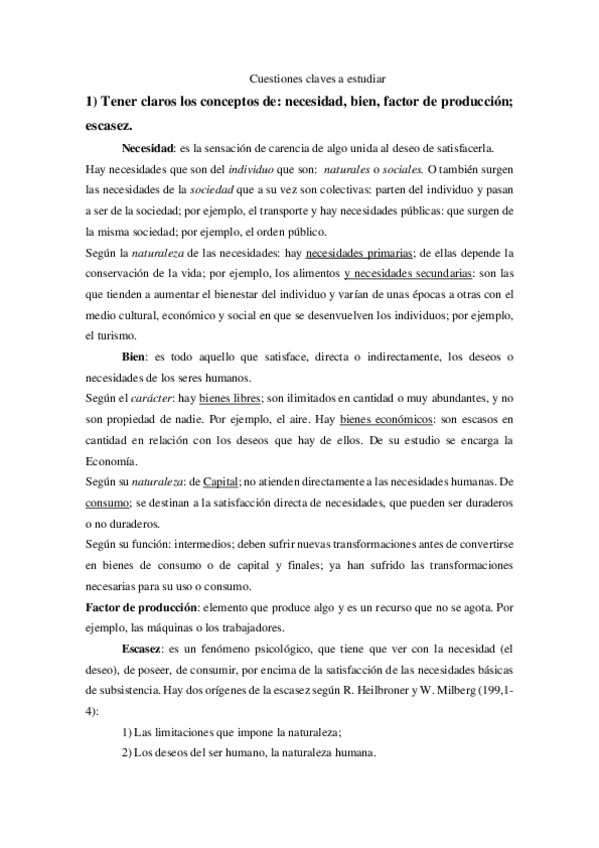 Cuestiones claves a estudiar

1) Tener claros los conceptos de: necesidad, bien, factor de producción; escasez.

Necesidad: es la sensación de carencia de algo unida al deseo de satisfacerla.
Hay necesidades que son del individuo que son: naturales o sociales. O también surgen las necesidades de la sociedad que a su vez son colectivas: parten del individuo y pasan a ser de la sociedad; por ejemplo, el transporte y hay necesidades públicas: que surgen de la misma sociedad; por ejemplo, el orden público.
Según la naturaleza de las necesidades: hay necesidades primarias; de ellas depende la conservación de la vida; por ejemplo, los alimentos y necesidades secundarias: son las que tienden a aumentar el bienestar del individuo y varían de unas épocas a otras con el medio cultural, económico y social en que se desenvuelven los individuos; por ejemplo, el turismo.

Bien: es todo aquello que satisface, directa o indirectamente, los deseos o necesidades de los seres humanos.
Según el carácter: hay bienes libres; son ilimitados en cantidad o muy abundantes, y no son propiedad de nadie. Por ejemplo, el aire. Hay bienes económicos: son escasos en cantidad en relación con los deseos que hay de ellos. De su estudio se encarga la Economía.
Según su naturaleza: de Capital; no atienden directamente a las necesidades humanas. De consumo; se destinan a la satisfacción directa de necesidades, que pueden ser duraderos o no duraderos.
Según su función: intermedios; deben sufrir nuevas transformaciones antes de convertirse en bienes de consumo o de capital y finales; ya han sufrido las transformaciones necesarias para su uso o consumo.
Factor de producción: elemento que produce algo y es un recurso que no se agota. Por ejemplo, las máquinas o los trabajadores.

Escasez: es un fenómeno psicológico, que tiene que ver con la necesidad (el deseo), de poseer, de consumir, por encima de la satisfacción de las necesidades básicas de subsistencia. Hay dos orígenes de la escasez según R. Heilbroner y W. Milberg (199,1-4):

1) Las limitaciones que impone la naturaleza;
2) Los deseos del ser humano, la naturaleza humana.